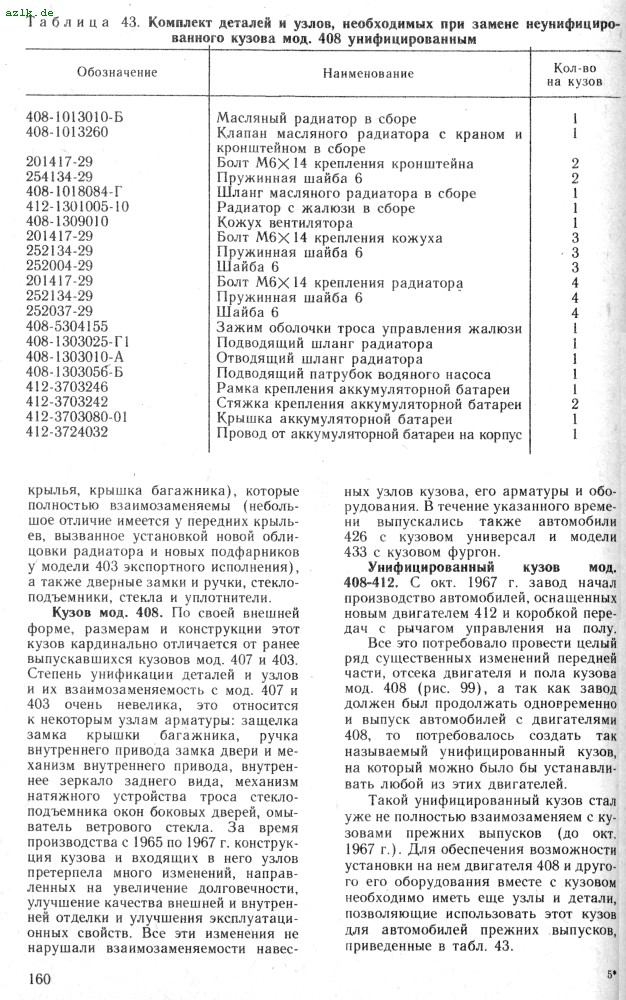 azlk.de

Таблица 43. Комплект деталей и узлов, необходимых при замене неунифицированного кузова мод. 408 унифицированным

| Обозначение | Наименование | Кол-во на кузов |
|---|---|---|
| 408-1013010-Б | Масляный радиатор в сборе | 1 |
| 408-1013260 | Клапан масляного радиатора с краном и кронштейном в сборе | 1 |
| 201417-29 | Болт М6×14 крепления кронштейна | 2 |
| 254134-29 | Пружинная шайба 6 | 2 |
| 408-1018084-Г | Шланг масляного радиатора в сборе | 1 |
| 412-1301005-10 | Радиатор с жалюзи в сборе | 1 |
| 408-1309010 | Кожух вентилятора | 1 |
| 201417-29 | Болт М6×14 крепления кожуха | 3 |
| 252134-29 | Пружинная шайба 6 | 3 |
| 252004-29 | Шайба 6 | 3 |
| 201417-29 | Болт М6×14 крепления радиатора | 4 |
| 252134-29 | Пружинная шайба 6 | 4 |
| 252037-29 | Шайба 6 | 4 |
| 408-5304155 | Зажим оболочки троса управления жалюзи | 1 |
| 408-1303025-Г1 | Подводящий шланг радиатора | 1 |
| 408-1303010-А | Отводящий шланг радиатора | 1 |
| 408-1303056-Б | Подводящий патрубок водяного насоса | 1 |
| 412-3703246 | Рамка крепления аккумуляторной батареи | 1 |
| 412-3703242 | Стяжка крепления аккумуляторной батареи | 2 |
| 412-3703080-01 | Крышка аккумуляторной батареи | 1 |
| 412-3724032 | Провод от аккумуляторной батареи на корпус | 1 |

крылья, крышка багажника), которые полностью взаимозаменяемы (небольшое отличие имеется у передних крыльев, вызванное установкой новой облицовки радиатора и новых подфарников у модели 403 экспортного исполнения), а также дверные замки и ручки, стеклоподъемники, стекла и уплотнители.

Кузов мод. 408. По своей внешней форме, размерам и конструкции этот кузов кардинально отличается от ранее выпускавшихся кузовов мод. 407 и 403. Степень унификации деталей и узлов и их взаимозаменяемость с мод. 407 и 403 очень невелика, это относится к некоторым узлам арматуры: защелка замка крышки багажника, ручка внутреннего привода замка двери и механизм внутреннего привода, внутреннее зеркало заднего вида, механизм натяжного устройства троса стеклоподъемника окон боковых дверей, омыватель ветрового стекла. За время производства с 1965 по 1967 г. конструкция кузова и входящих в него узлов претерпела много изменений, направленных на увеличение долговечности, улучшение качества внешней и внутренней отделки и улучшения эксплуатационных свойств. Все эти изменения не нарушали взаимозаменяемости навесных узлов кузова, его арматуры и оборудования. В течение указанного времени выпускались также автомобили 426 с кузовом универсал и модели 433 с кузовом фургон.

Унифицированный кузов мод. 408-412. С окт. 1967 г. завод начал производство автомобилей, оснащенных новым двигателем 412 и коробкой передач с рычагом управления на полу.

Все это потребовало провести целый ряд существенных изменений передней части, отсека двигателя и пола кузова мод. 408 (рис. 99), а так как завод должен был продолжать одновременно и выпуск автомобилей с двигателями 408, то потребовалось создать так называемый унифицированный кузов, на который можно было бы устанавливать любой из этих двигателей.

Такой унифицированный кузов стал уже не полностью взаимозаменяем с кузовами прежних выпусков (до окт. 1967 г.). Для обеспечения возможности установки на нем двигателя 408 и другого его оборудования вместе с кузовом необходимо иметь еще узлы и детали, позволяющие использовать этот кузов для автомобилей прежних выпусков, приведенные в табл. 43.

160

5*